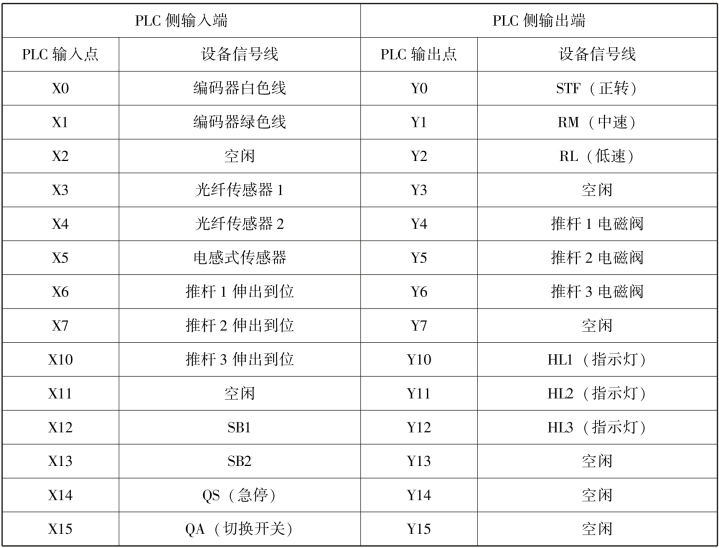 | PLC 侧输入端 | | PLC 侧输出端 | |
|---|---|---|---|
| PLC 输入点 | 设备信号线 | PLC 输出点 | 设备信号线 |
| X0 | 编码器白色线 | Y0 | STF（正转） |
| X1 | 编码器绿色线 | Y1 | RM（中速） |
| X2 | 空闲 | Y2 | RL（低速） |
| X3 | 光纤传感器 1 | Y3 | 空闲 |
| X4 | 光纤传感器 2 | Y4 | 推杆 1 电磁阀 |
| X5 | 电感式传感器 | Y5 | 推杆 2 电磁阀 |
| X6 | 推杆 1 伸出到位 | Y6 | 推杆 3 电磁阀 |
| X7 | 推杆 2 伸出到位 | Y7 | 空闲 |
| X10 | 推杆 3 伸出到位 | Y10 | HL1（指示灯） |
| X11 | 空闲 | Y11 | HL2（指示灯） |
| X12 | SB1 | Y12 | HL3（指示灯） |
| X13 | SB2 | Y13 | 空闲 |
| X14 | QS（急停） | Y14 | 空闲 |
| X15 | QA（切换开关） | Y15 | 空闲 |